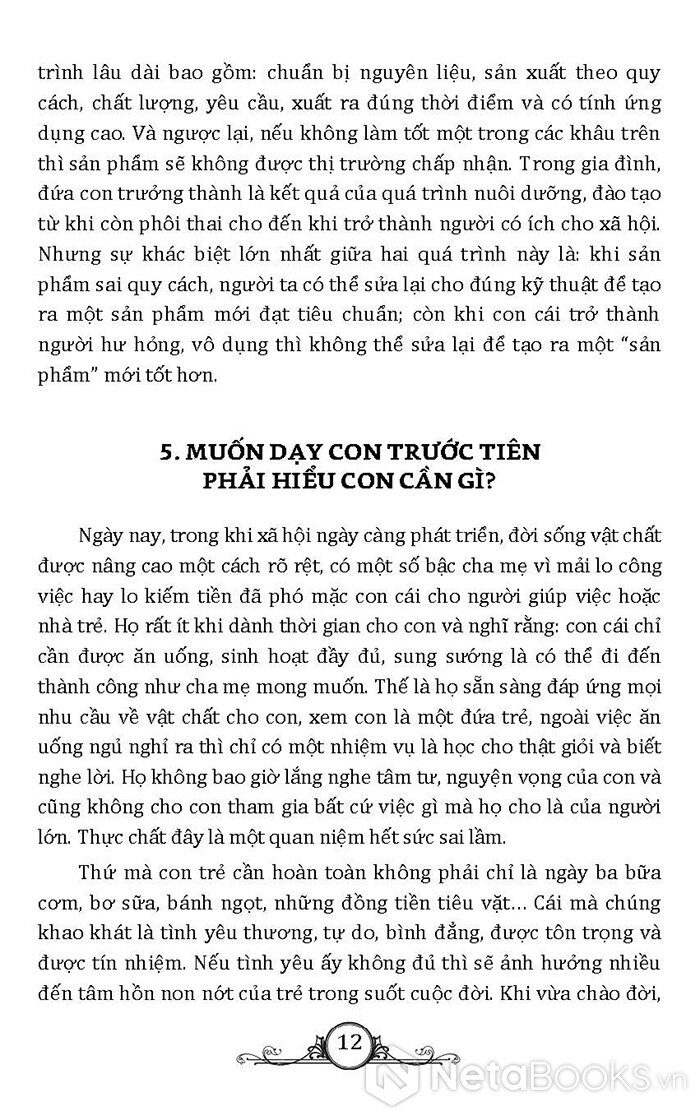 trình lâu dài bao gồm: chuẩn bị nguyên liệu, sản xuất theo quy cách, chất lượng, yêu cầu, xuất ra đúng thời điểm và có tính ứng dụng cao. Và ngược lại, nếu không làm tốt một trong các khâu trên thì sản phẩm sẽ không được thị trường chấp nhận. Trong gia đình, đứa con trưởng thành là kết quả của quá trình nuôi dưỡng, đào tạo từ khi còn phôi thai cho đến khi trở thành người có ích cho xã hội. Nhưng sự khác biệt lớn nhất giữa hai quá trình này là: khi sản phẩm sai quy cách, người ta có thể sửa lại cho đúng kỹ thuật để tạo ra một sản phẩm mới đạt tiêu chuẩn; còn khi con cái trở thành người hư hỏng, vô dụng thì không thể sửa lại để tạo ra một "sản phẩm" mới tốt hơn.

5. MUỐN DẠY CON TRƯỚC TIÊN PHẢI HIỂU CON CẦN GÌ?

Ngày nay, trong khi xã hội ngày càng phát triển, đời sống vật chất được nâng cao một cách rõ rệt, có một số bậc cha mẹ vì mải lo công việc hay lo kiếm tiền đã phó mặc con cái cho người giúp việc hoặc nhà trẻ. Họ rất ít khi dành thời gian cho con và nghĩ rằng: con cái chỉ cần được ăn uống, sinh hoạt đầy đủ, sung sướng là có thể đi đến thành công như cha mẹ mong muốn. Thế là họ sẵn sàng đáp ứng mọi nhu cầu về vật chất cho con, xem con là một đứa trẻ, ngoài việc ăn uống ngủ nghỉ ra thì chỉ có một nhiệm vụ là học cho thật giỏi và biết nghe lời. Họ không bao giờ lắng nghe tâm tư, nguyện vọng của con và cũng không cho con tham gia bất cứ việc gì mà họ cho là của người lớn. Thực chất đây là một quan niệm hết sức sai lầm.

Thứ mà con trẻ cần hoàn toàn không phải chỉ là ngày ba bữa cơm, bơ sữa, bánh ngọt, những đồng tiền tiêu vặt… Cái mà chúng khao khát là tình yêu thương, tự do, bình đẳng, được tôn trọng và được tín nhiệm. Nếu tình yêu ấy không đủ thì sẽ ảnh hưởng nhiều đến tâm hồn non nớt của trẻ trong suốt cuộc đời. Khi vừa chào đời,

12

NetaBooks.vn